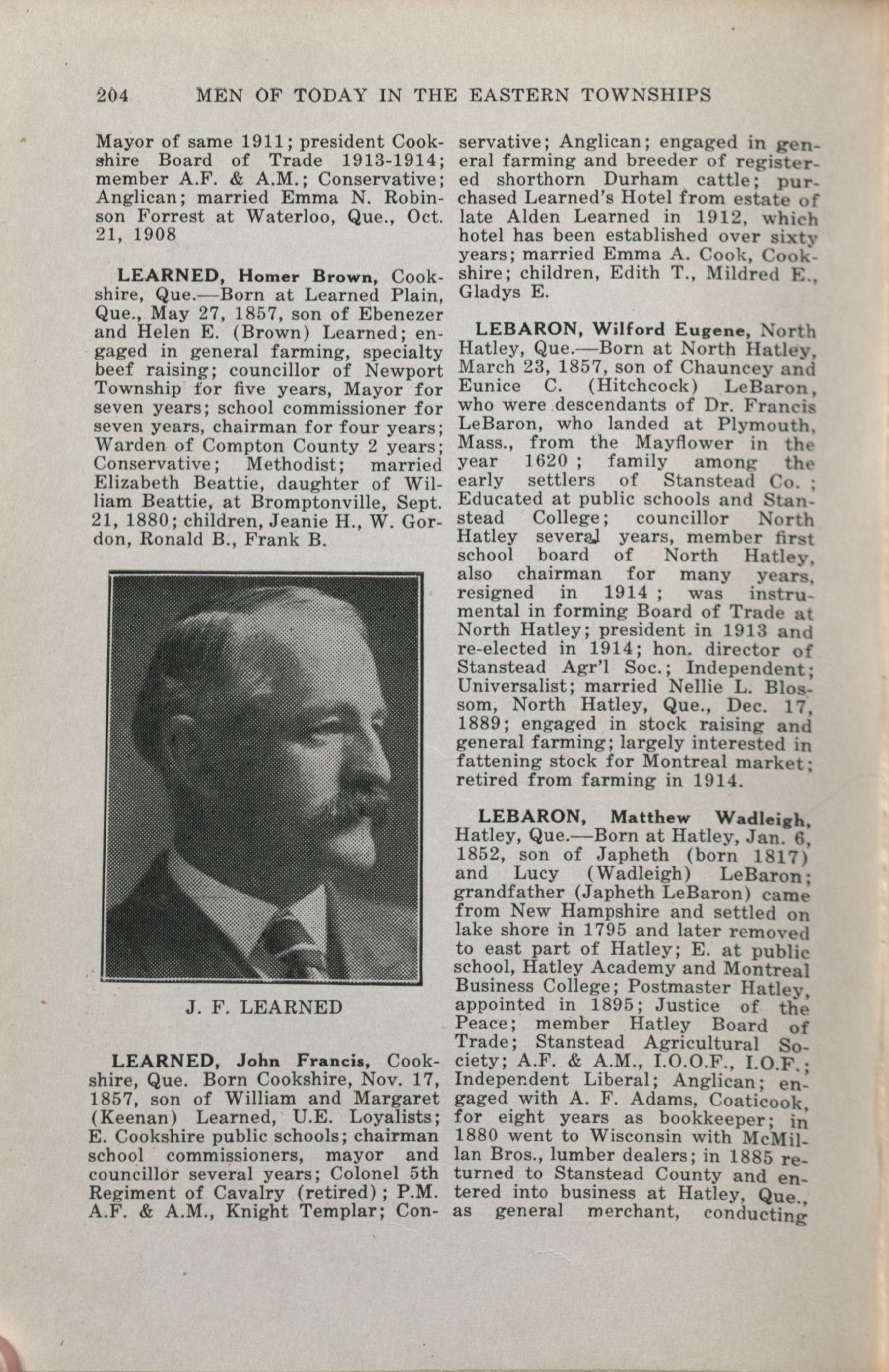 204 MEN OF TODAY IN THE EASTERN TOWNSHIPS

Mayor of same 1911; president Cookshire Board of Trade 1913-1914; member A.F. & A.M.; Conservative; Anglican; married Emma N. Robinson Forrest at Waterloo, Que., Oct. 21, 1908

LEARNED, Homer Brown, Cookshire, Que.—Born at Learned Plain, Que., May 27, 1857, son of Ebenezer and Helen E. (Brown) Learned; engaged in general farming, specialty beef raising; councillor of Newport Township for five years, Mayor for seven years; school commissioner for seven years, chairman for four years; Warden of Compton County 2 years; Conservative; Methodist; married Elizabeth Beattie, daughter of William Beattie, at Bromptonville, Sept. 21, 1880; children, Jeanie H., W. Gordon, Ronald B., Frank B.

J. F. LEARNED

LEARNED, John Francis, Cookshire, Que. Born Cookshire, Nov. 17, 1857, son of William and Margaret (Keenan) Learned, U.E. Loyalists; E. Cookshire public schools; chairman school commissioners, mayor and councillor several years; Colonel 5th Regiment of Cavalry (retired); P.M. A.F. & A.M., Knight Templar; Conservative; Anglican; engaged in general farming and breeder of registered shorthorn Durham cattle; purchased Learned's Hotel from estate of late Alden Learned in 1912, which hotel has been established over sixty years; married Emma A. Cook, Cookshire; children, Edith T., Mildred E., Gladys E.

LEBARON, Wilford Eugene, North Hatley, Que.—Born at North Hatley, March 23, 1857, son of Chauncey and Eunice C. (Hitchcock) LeBaron, who were descendants of Dr. Francis LeBaron, who landed at Plymouth, Mass., from the Mayflower in the year 1620 ; family among the early settlers of Stanstead Co. ; Educated at public schools and Stanstead College; councillor North Hatley several years, member first school board of North Hatley, also chairman for many years, resigned in 1914 ; was instrumental in forming Board of Trade at North Hatley; president in 1913 and re-elected in 1914; hon. director of Stanstead Agr'l Soc.; Independent; Universalist; married Nellie L. Blossom, North Hatley, Que., Dec. 17, 1889; engaged in stock raising and general farming; largely interested in fattening stock for Montreal market; retired from farming in 1914.

LEBARON, Matthew Wadleigh, Hatley, Que.—Born at Hatley, Jan. 6, 1852, son of Japheth (born 1817) and Lucy (Wadleigh) LeBaron; grandfather (Japheth LeBaron) came from New Hampshire and settled on lake shore in 1795 and later removed to east part of Hatley; E. at public school, Hatley Academy and Montreal Business College; Postmaster Hatley, appointed in 1895; Justice of the Peace; member Hatley Board of Trade; Stanstead Agricultural Society; A.F. & A.M., I.O.O.F., I.O.F.; Independent Liberal; Anglican; engaged with A. F. Adams, Coaticook, for eight years as bookkeeper; in 1880 went to Wisconsin with McMillan Bros., lumber dealers; in 1885 returned to Stanstead County and entered into business at Hatley, Que., as general merchant, conducting